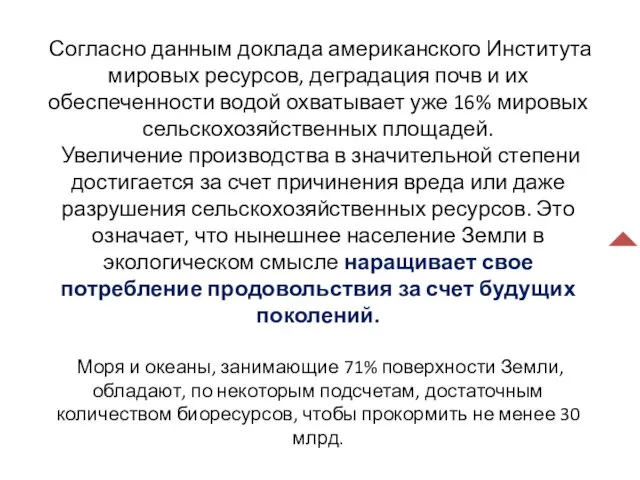 Согласно данным доклада американского Института мировых ресурсов, деградация почв и их обеспеченности водой охватывает уже 16% мировых сельскохозяйственных площадей.
Увеличение производства в значительной степени достигается за счет причинения вреда или даже разрушения сельскохозяйственных ресурсов. Это означает, что нынешнее население Земли в экологическом смысле наращивает свое потребление продовольствия за счет будущих поколений.

Моря и океаны, занимающие 71% поверхности Земли, обладают, по некоторым подсчетам, достаточным количеством биоресурсов, чтобы прокормить не менее 30 млрд.